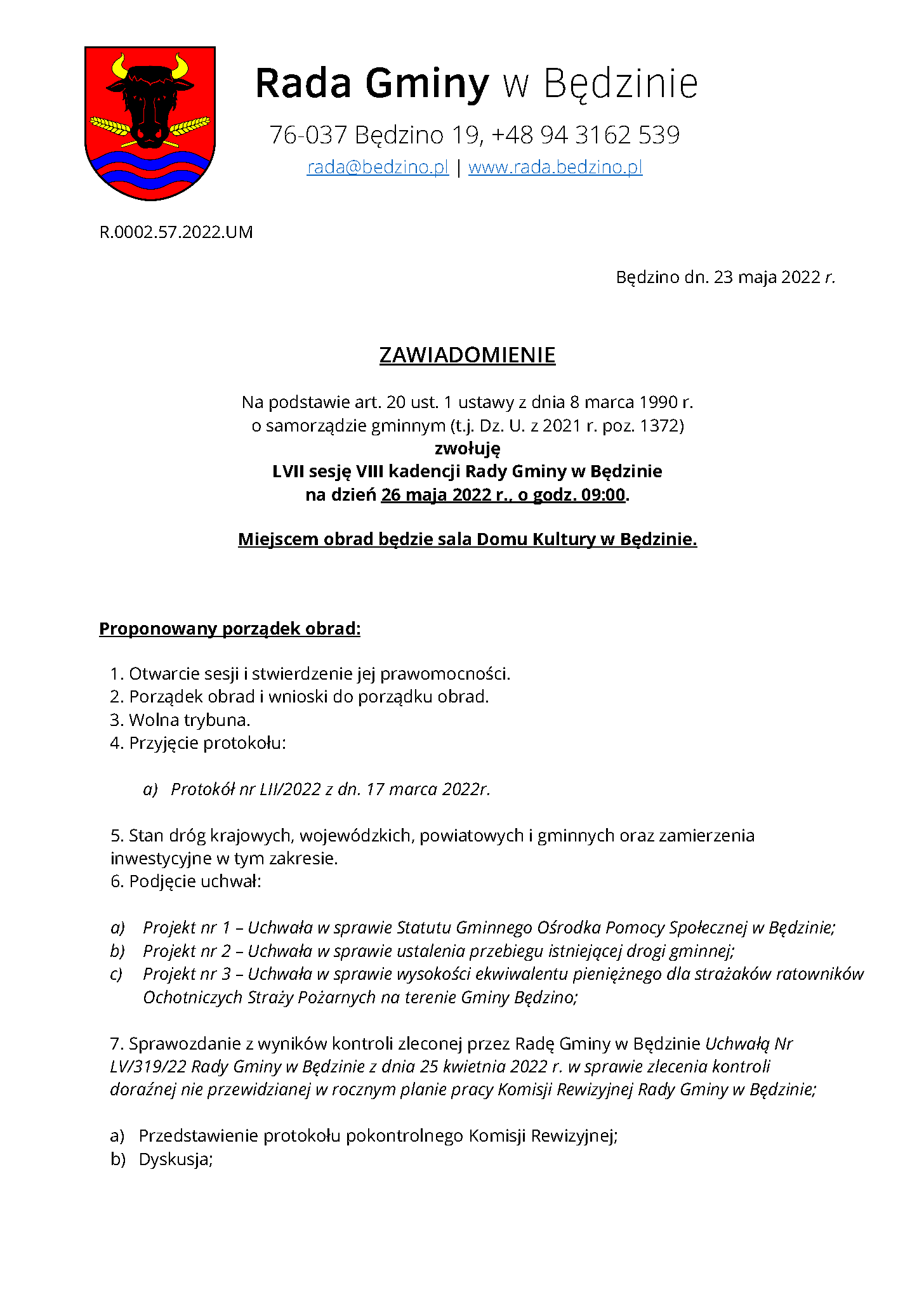 Rada Gminy w Będzinie

76-037 Będzino 19, +48 94 3162 539
rada@bedzino.pl | www.rada.bedzino.pl

R.0002.57.2022.UM

Będzino dn. 23 maja 2022 r.

ZAWIADOMIENIE

Na podstawie art. 20 ust. 1 ustawy z dnia 8 marca 1990 r. o samorządzie gminnym (t.j. Dz. U. z 2021 r. poz. 1372)
zwołuję
LVII sesję VIII kadencji Rady Gminy w Będzinie
na dzień 26 maja 2022 r., o godz. 09:00.

Miejscem obrad będzie sala Domu Kultury w Będzinie.

Proponowany porządek obrad:

1. Otwarcie sesji i stwierdzenie jej prawomocności.
2. Porządek obrad i wnioski do porządku obrad.
3. Wolna trybuna.
4. Przyjęcie protokołu:

a) Protokół nr LII/2022 z dn. 17 marca 2022r.

5. Stan dróg krajowych, wojewódzkich, powiatowych i gminnych oraz zamierzenia inwestycyjne w tym zakresie.
6. Podjęcie uchwał:

a) Projekt nr 1 – Uchwała w sprawie Statutu Gminnego Ośrodka Pomocy Społecznej w Będzinie;
b) Projekt nr 2 – Uchwała w sprawie ustalenia przebiegu istniejącej drogi gminnej;
c) Projekt nr 3 – Uchwała w sprawie wysokości ekwiwalentu pieniężnego dla strażaków ratowników Ochotniczych Straży Pożarnych na terenie Gminy Będzino;

7. Sprawozdanie z wyników kontroli zleconej przez Radę Gminy w Będzinie Uchwałą Nr LV/319/22 Rady Gminy w Będzinie z dnia 25 kwietnia 2022 r. w sprawie zlecenia kontroli doraźnej nie przewidzianej w rocznym planie pracy Komisji Rewizyjnej Rady Gminy w Będzinie;

a) Przedstawienie protokołu pokontrolnego Komisji Rewizyjnej;
b) Dyskusja;